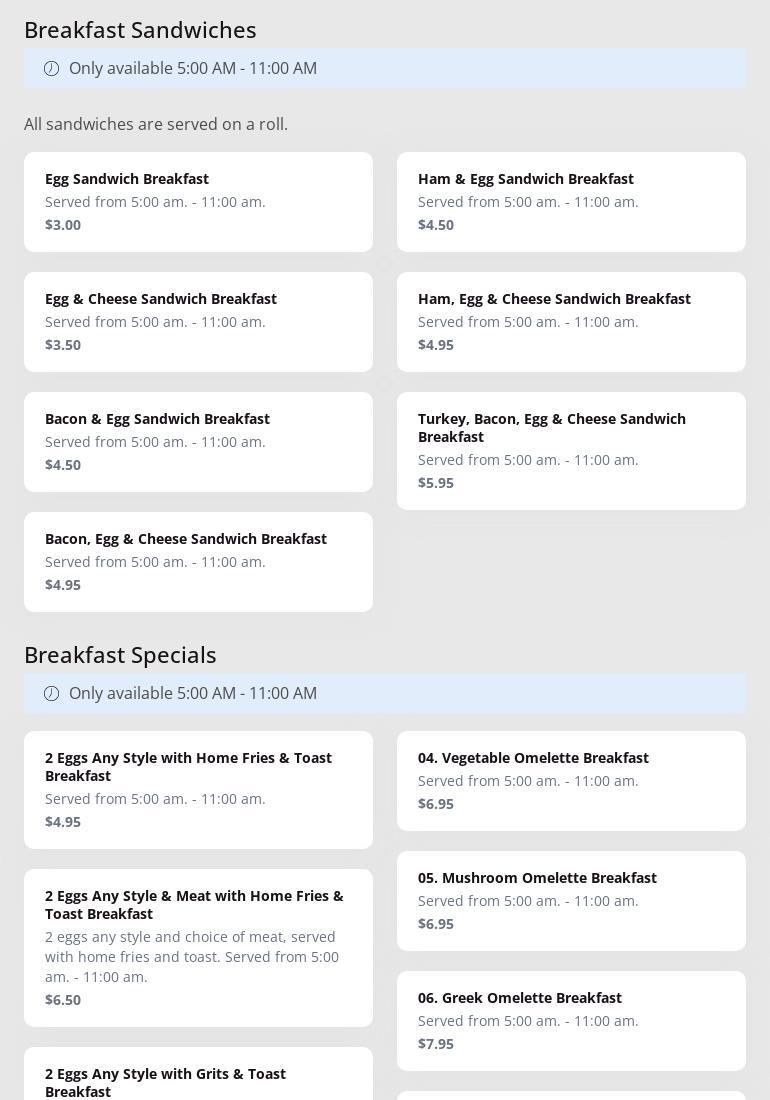 Breakfast Sandwiches

Only available 5:00 AM - 11:00 AM

All sandwiches are served on a roll.

Egg Sandwich Breakfast
Served from 5:00 am. - 11:00 am.
$3.00

Egg & Cheese Sandwich Breakfast
Served from 5:00 am. - 11:00 am.
$3.50

Bacon & Egg Sandwich Breakfast
Served from 5:00 am. - 11:00 am.
$4.50

Bacon, Egg & Cheese Sandwich Breakfast
Served from 5:00 am. - 11:00 am.
$4.95

Ham & Egg Sandwich Breakfast
Served from 5:00 am. - 11:00 am.
$4.50

Ham, Egg & Cheese Sandwich Breakfast
Served from 5:00 am. - 11:00 am.
$4.95

Turkey, Bacon, Egg & Cheese Sandwich Breakfast
Served from 5:00 am. - 11:00 am.
$5.95

Breakfast Specials

Only available 5:00 AM - 11:00 AM

2 Eggs Any Style with Home Fries & Toast Breakfast
Served from 5:00 am. - 11:00 am.
$4.95

2 Eggs Any Style & Meat with Home Fries & Toast Breakfast
2 eggs any style and choice of meat, served with home fries and toast. Served from 5:00 am. - 11:00 am.
$6.50

2 Eggs Any Style with Grits & Toast Breakfast

04. Vegetable Omelette Breakfast
Served from 5:00 am. - 11:00 am.
$6.95

05. Mushroom Omelette Breakfast
Served from 5:00 am. - 11:00 am.
$6.95

06. Greek Omelette Breakfast
Served from 5:00 am. - 11:00 am.
$7.95